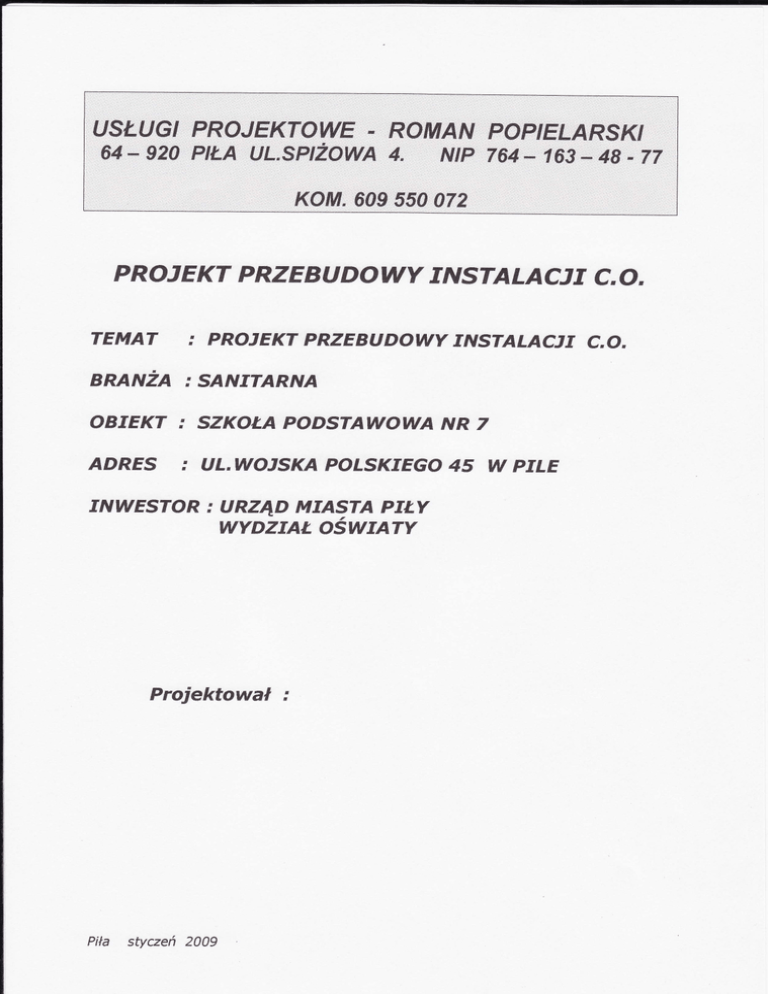 USŁUGI PROJEKTOWE - ROMAN POPIELARSKI
64 – 920 PIŁA UL.SPIŻOWA 4. NIP 764 – 163 – 48 - 77

KOM. 609 550 072

PROJEKT PRZEBUDOWY INSTALACJI C.O.

TEMAT : PROJEKT PRZEBUDOWY INSTALACJI C.O.

BRANŻA : SANITARNA

OBIEKT : SZKOŁA PODSTAWOWA NR 7

ADRES : UL.WOJSKA POLSKIEGO 45 W PILE

INWESTOR : URZĄD MIASTA PIŁY
WYDZIAŁ OŚWIATY

Projektował :

Piła styczeń 2009